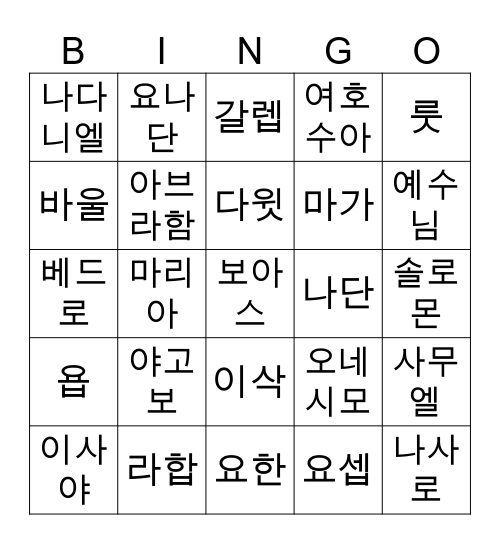 | B | I | N | G | O |
|---|---|---|---|---|
| 나다니엘 | 요나단 | 갈렙 | 여호수아 | 룻 |
| 바울 | 아브라함 | 다윗 | 마가 | 예수님 |
| 베드로 | 마리아 | 보아스 | 나단 | 솔로몬 |
| 욥 | 야고보 | 이삭 | 오네시모 | 사무엘 |
| 이사야 | 라합 | 요한 | 요셉 | 나사로 |